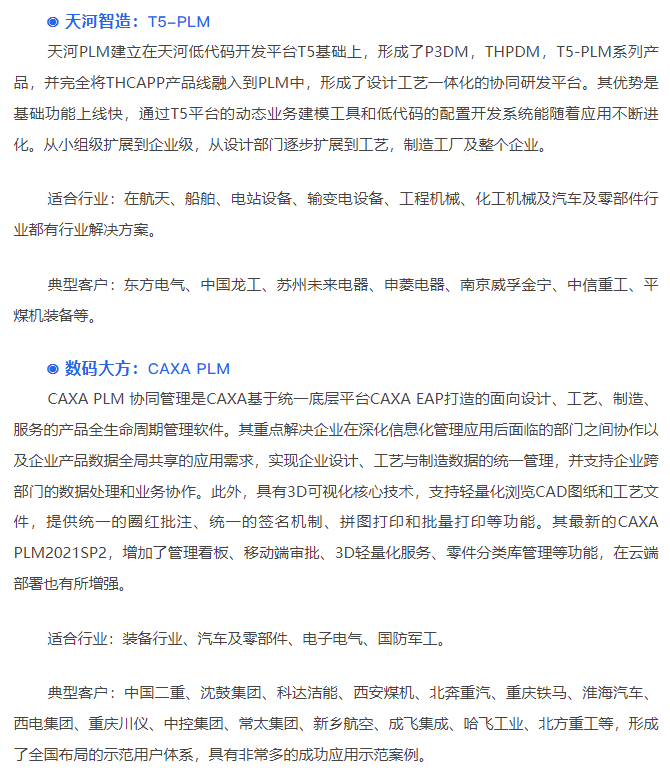 ◉ 天河智造：T5–PLM

天河PLM建立在天河低代码开发平台T5基础上，形成了P3DM，THPDM，T5-PLM系列产品，并完全将THCAPP产品线融入到PLM中，形成了设计工艺一体化的协同研发平台。其优势是基础功能上线快，通过T5平台的动态业务建模工具和低代码的配置开发系统能随着应用不断进化。从小组级扩展到企业级，从设计部门逐步扩展到工艺，制造工厂及整个企业。

适合行业：在航天、船舶、电站设备、输变电设备、工程机械、化工机械及汽车及零部件行业都有行业解决方案。

典型客户：东方电气、中国龙工、苏州未来电器、申菱电器、南京威孚金宁、中信重工、平煤机装备等。

◉ 数码大方：CAXA PLM

CAXA PLM 协同管理是CAXA基于统一底层平台CAXA EAP打造的面向设计、工艺、制造、服务的产品全生命周期管理软件。其重点解决企业在深化信息化管理应用后面临的部门之间协作以及企业产品数据全局共享的应用需求，实现企业设计、工艺与制造数据的统一管理，并支持企业跨部门的数据处理和业务协作。此外，具有3D可视化核心技术，支持轻量化浏览CAD图纸和工艺文件，提供统一的圈红批注、统一的签名机制、拼图打印和批量打印等功能。其最新的CAXA PLM2021SP2，增加了管理看板、移动端审批、3D轻量化服务、零件分类库管理等功能，在云端部署也有所增强。

适合行业：装备行业、汽车及零部件、电子电气、国防军工。

典型客户：中国二重、沈鼓集团、科达洁能、西安煤机、北奔重汽、重庆铁马、淮海汽车、西电集团、重庆川仪、中控集团、常太集团、新乡航空、成飞集成、哈飞工业、北方重工等，形成了全国布局的示范用户体系，具有非常多的成功应用示范案例。